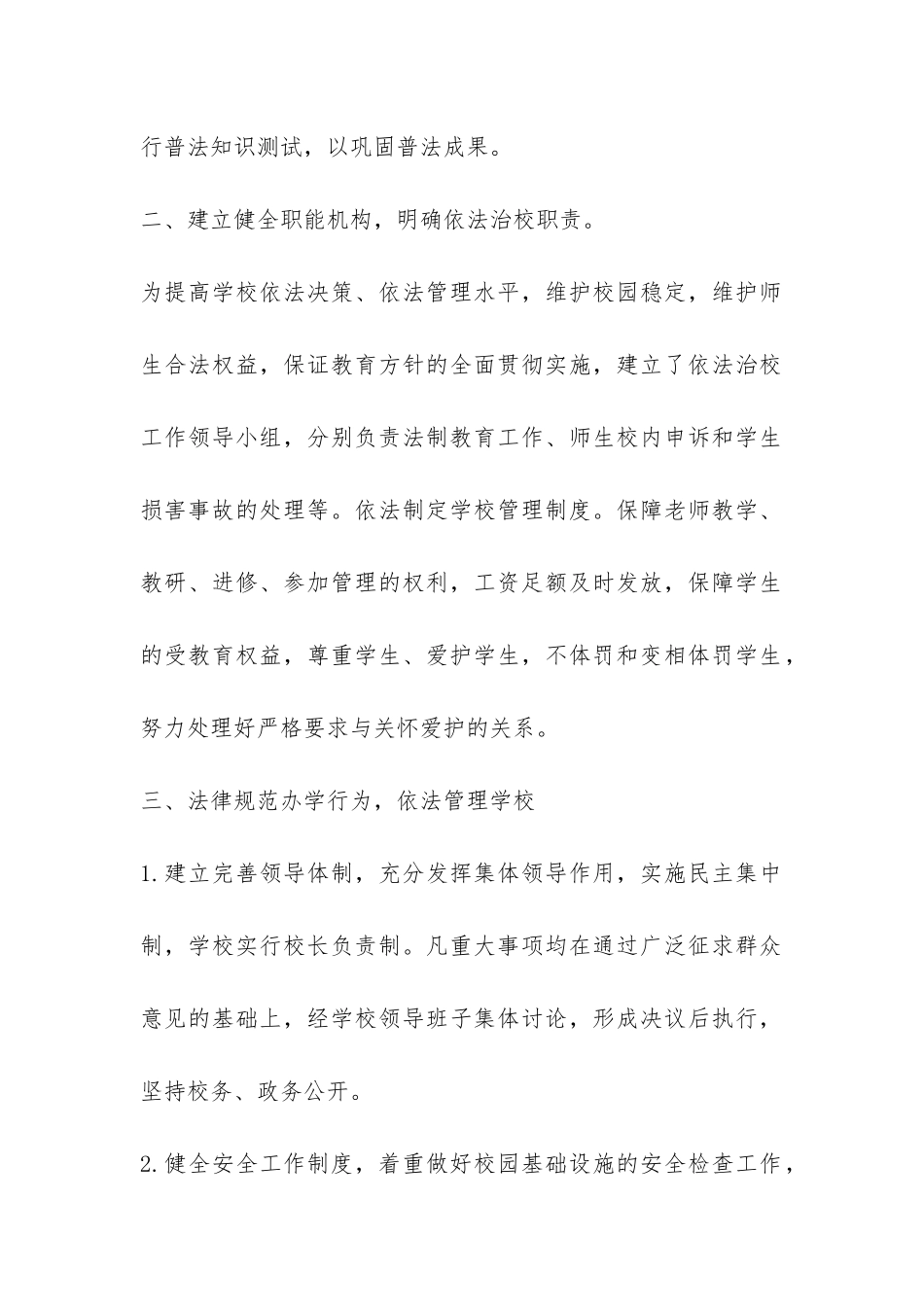 行普法知识测试，以巩固普法成果。

二、建立健全职能机构，明确依法治校职责。

为提高学校依法决策、依法管理水平，维护校园稳定，维护师生合法权益，保证教育方针的全面贯彻实施，建立了依法治校工作领导小组，分别负责法制教育工作、师生校内申诉和学生损害事故的处理等。依法制定学校管理制度。保障老师教学、教研、进修、参加管理的权利，工资足额及时发放，保障学生的受教育权益，尊重学生、爱护学生，不体罚和变相体罚学生，努力处理好严格要求与关怀爱护的关系。

三、法律规范办学行为，依法管理学校

1.建立完善领导体制，充分发挥集体领导作用，实施民主集中制，学校实行校长负责制。凡重大事项均在通过广泛征求群众意见的基础上，经学校领导班子集体讨论，形成决议后执行，坚持校务、政务公开。

2.健全安全工作制度，着重做好校园基础设施的安全检查工作，